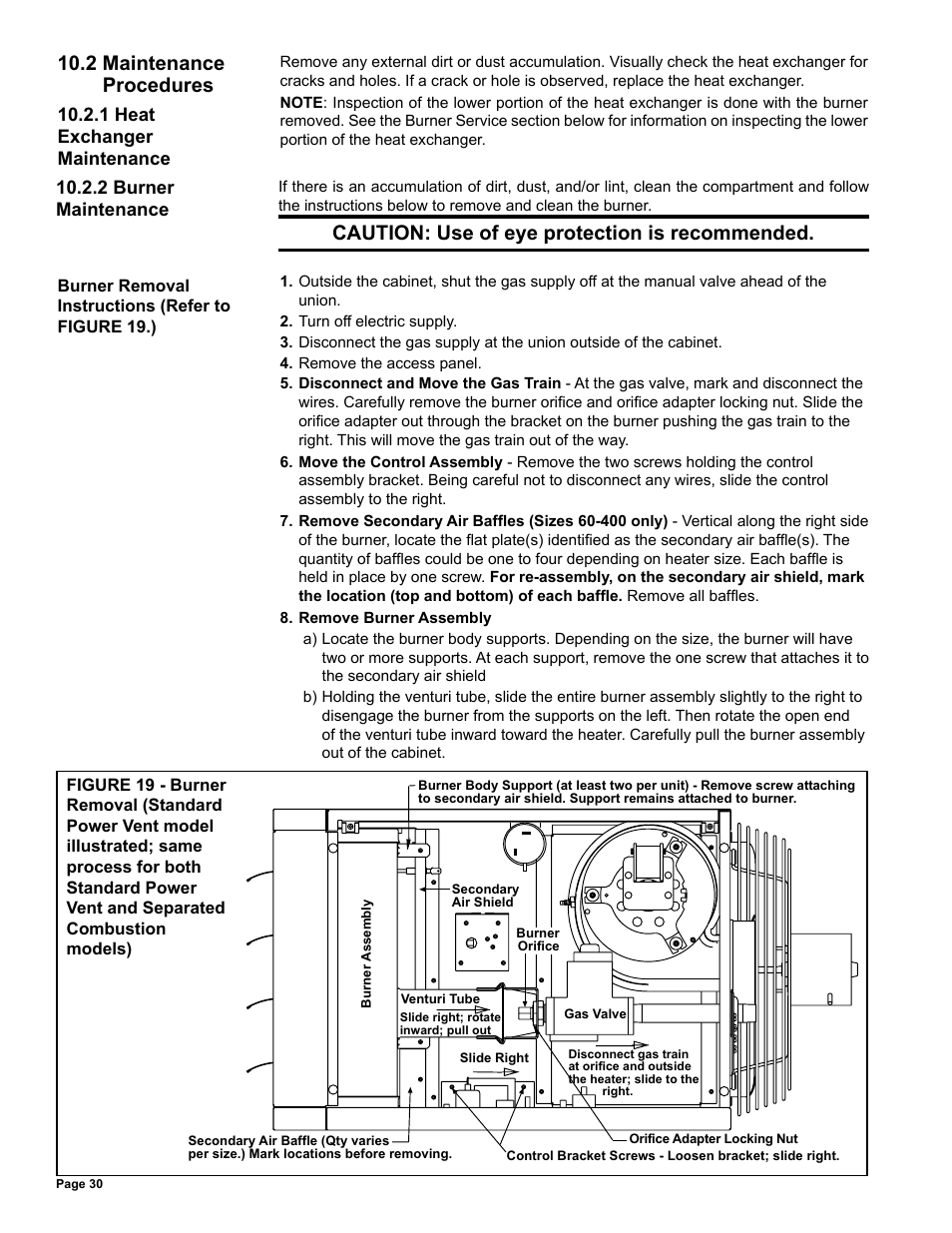 10.2 Maintenance Procedures

10.2.1 Heat Exchanger Maintenance

Remove any external dirt or dust accumulation. Visually check the heat exchanger for cracks and holes. If a crack or hole is observed, replace the heat exchanger.

NOTE: Inspection of the lower portion of the heat exchanger is done with the burner removed. See the Burner Service section below for information on inspecting the lower portion of the heat exchanger.

10.2.2 Burner Maintenance

If there is an accumulation of dirt, dust, and/or lint, clean the compartment and follow the instructions below to remove and clean the burner.

CAUTION: Use of eye protection is recommended.

Burner Removal Instructions (Refer to FIGURE 19.)

1. Outside the cabinet, shut the gas supply off at the manual valve ahead of the union.
2. Turn off electric supply.
3. Disconnect the gas supply at the union outside of the cabinet.
4. Remove the access panel.
5. Disconnect and Move the Gas Train - At the gas valve, mark and disconnect the wires. Carefully remove the burner orifice and orifice adapter locking nut. Slide the orifice adapter out through the bracket on the burner pushing the gas train to the right. This will move the gas train out of the way.
6. Move the Control Assembly - Remove the two screws holding the control assembly bracket. Being careful not to disconnect any wires, slide the control assembly to the right.
7. Remove Secondary Air Baffles (Sizes 60-400 only) - Vertical along the right side of the burner, locate the flat plate(s) identified as the secondary air baffle(s). The quantity of baffles could be one to four depending on heater size. Each baffle is held in place by one screw. For re-assembly, on the secondary air shield, mark the location (top and bottom) of each baffle. Remove all baffles.
8. Remove Burner Assembly
a) Locate the burner body supports. Depending on the size, the burner will have two or more supports. At each support, remove the one screw that attaches it to the secondary air shield
b) Holding the venturi tube, slide the entire burner assembly slightly to the right to disengage the burner from the supports on the left. Then rotate the open end of the venturi tube inward toward the heater. Carefully pull the burner assembly out of the cabinet.

FIGURE 19 - Burner Removal (Standard Power Vent model illustrated; same process for both Standard Power Vent and Separated Combustion models)

Burner Body Support (at least two per unit) - Remove screw attaching to secondary air shield. Support remains attached to burner.

Secondary Air Shield

Burner Assembly

Burner Orifice

Venturi Tube

Slide right; rotate inward; pull out

Gas Valve

Slide Right

Disconnect gas train at orifice and outside the heater; slide to the right.

Secondary Air Baffle (Qty varies per size.) Mark locations before removing.

Orifice Adapter Locking Nut

Control Bracket Screws - Loosen bracket; slide right.

Page 30